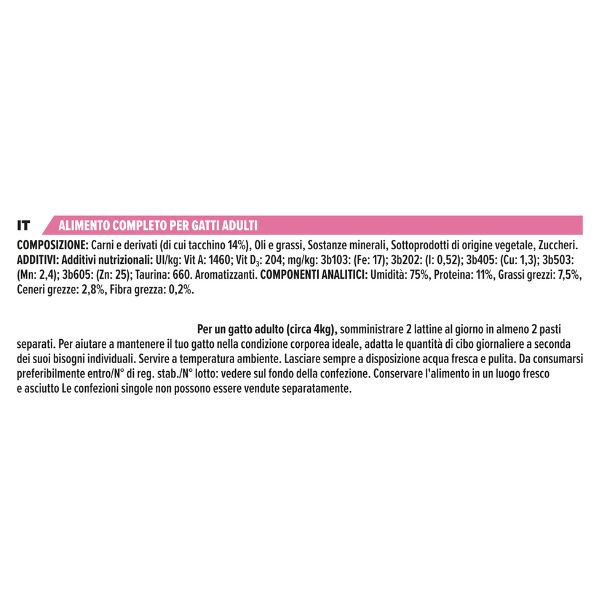 IT ALIMENTO COMPLETO PER GATTI ADULTI

COMPOSIZIONE: Carni e derivati (di cui tacchino 14%), Oli e grassi, Sostanze minerali, Sottoprodotti di origine vegetale, Zuccheri. ADDITIVI: Additivi nutrizionali: UI/kg: Vit A: 1460; Vit $D_3$: 204; mg/kg: 3b103: (Fe: 17); 3b202: (I: 0,52); 3b405: (Cu: 1,3); 3b503: (Mn: 2,4); 3b605: (Zn: 25); Taurina: 660. Aromatizzanti. COMPONENTI ANALITICI: Umidità: 75%, Proteina: 11%, Grassi grezzi: 7,5%, Ceneri grezze: 2,8%, Fibra grezza: 0,2%.

Per un gatto adulto (circa 4kg), somministrare 2 lattine al giorno in almeno 2 pasti separati. Per aiutare a mantenere il tuo gatto nella condizione corporea ideale, adatta le quantità di cibo giornaliere a seconda dei suoi bisogni individuali. Servire a temperatura ambiente. Lasciare sempre a disposizione acqua fresca e pulita. Da consumarsi preferibilmente entro/N° di reg. stab./N° lotto: vedere sul fondo della confezione. Conservare l'alimento in un luogo fresco e asciutto Le confezioni singole non possono essere vendute separatamente.